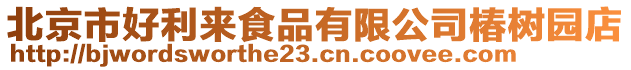 北京市好利来食品有限公司椿树园店
http://bjwordsworthe23.cn.coovee.com